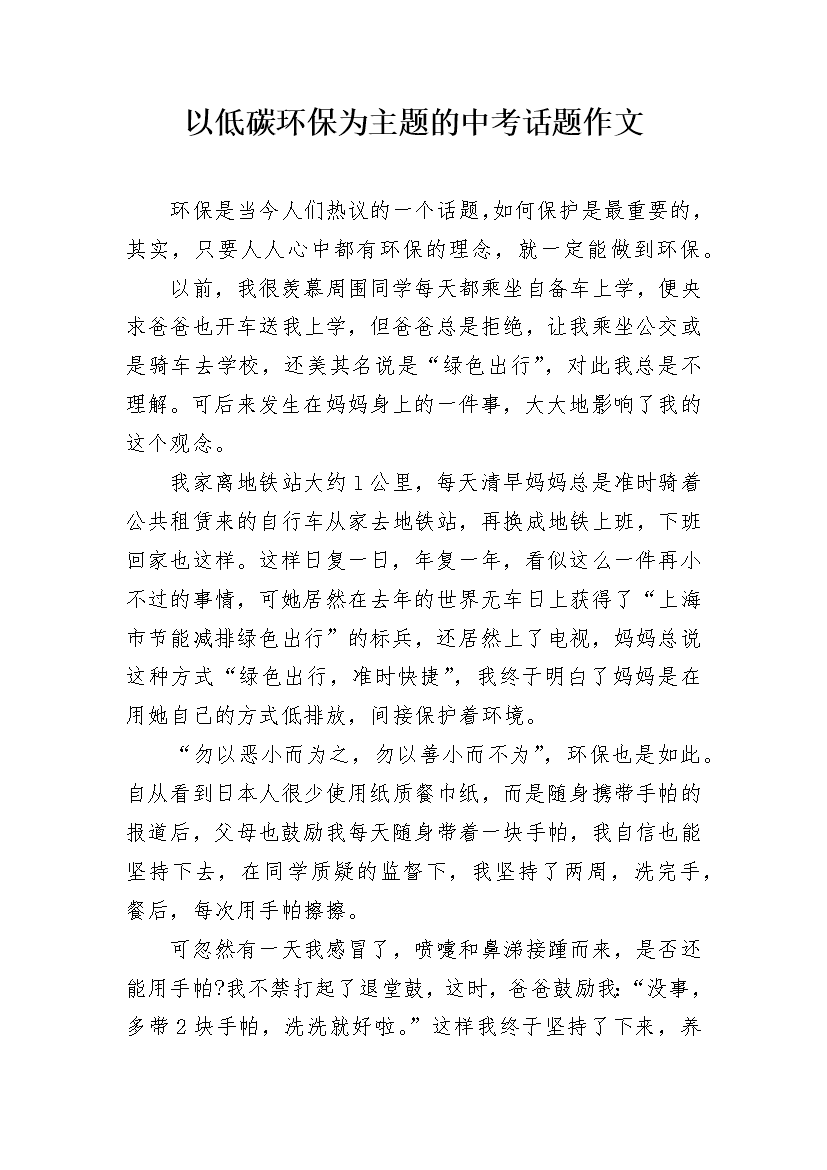 以低碳环保为主题的中考话题作文

环保是当今人们热议的一个话题,如何保护是最重要的,其实,只要人人心中都有环保的理念,就一定能做到环保。

以前,我很羡慕周围同学每天都乘坐自备车上学,便央求爸爸也开车送我上学,但爸爸总是拒绝,让我乘坐公交或是骑车去学校,还美其名说是“绿色出行”,对此我总是不理解。可后来发生在妈妈身上的一件事,大大地影响了我的这个观念。

我家离地铁站大约1公里,每天清早妈妈总是准时骑着公共租赁来的自行车从家去地铁站,再换成地铁上班,下班回家也这样。这样日复一日,年复一年,看似这么一件再小不过的事情,可她居然在去年的世界无车日上获得了“上海市节能减排绿色出行”的标兵,还居然上了电视,妈妈总说这种方式“绿色出行,准时快捷”,我终于明白了妈妈是在用她自己的方式低排放,间接保护着环境。

“勿以恶小而为之,勿以善小而不为”,环保也是如此。自从看到日本人很少使用纸质餐巾纸,而是随身携带手帕的报道后,父母也鼓励我每天随身带着一块手帕,我自信也能坚持下去,在同学质疑的监督下,我坚持了两周,洗完手,餐后,每次用手帕擦擦。

可忽然有一天我感冒了,喷嚏和鼻涕接踵而来,是否还能用手帕?我不禁打起了退堂鼓,这时,爸爸鼓励我:“没事,多带2块手帕,洗洗就好啦。”这样我终于坚持了下来,养